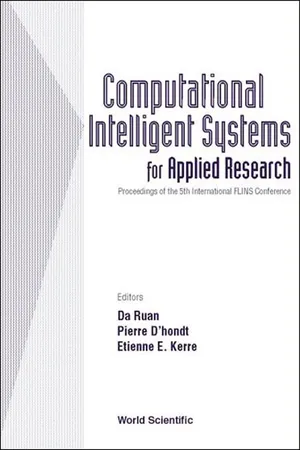 Computational Intelligent Systems for Applied Research

Proceedings of the 5th International FLINS Conference

Editors
Da Ruan
Pierre D'hondt
Etienne E. Kerre

World Scientific